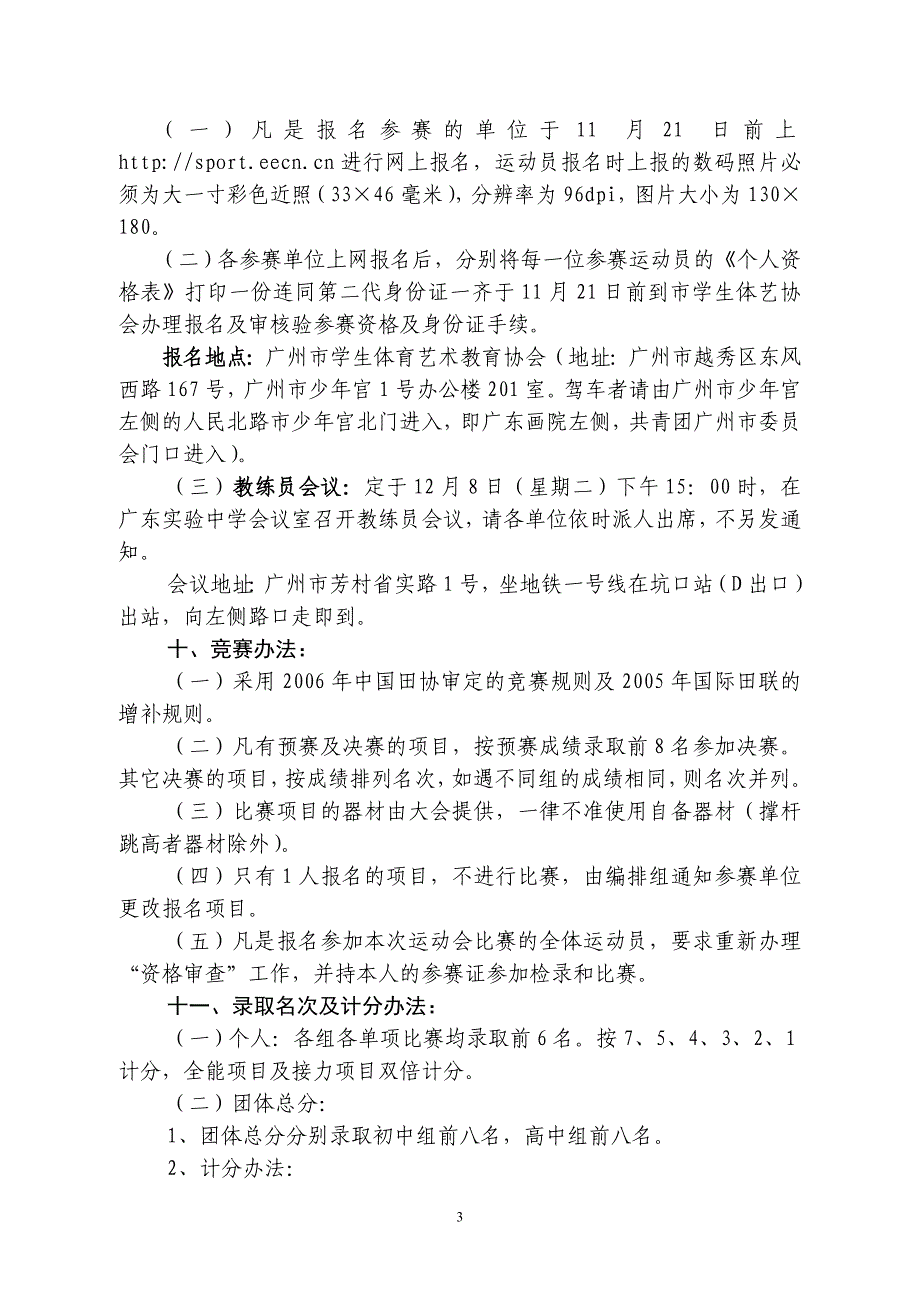 （一）凡是报名参赛的单位于 11 月 21 日前上 http://sport.eecn.cn 进行网上报名，运动员报名时上报的数码照片必须为大一寸彩色近照（33×46 毫米），分辨率为 96dpi，图片大小为 130×180。

（二）各参赛单位上网报名后，分别将每一位参赛运动员的《个人资格表》打印一份连同第二代身份证一齐于 11 月 21 日前到市学生体艺协会办理报名及审核验参赛资格及身份证手续。

报名地点：广州市学生体育艺术教育协会（地址：广州市越秀区东风西路 167 号，广州市少年宫 1 号办公楼 201 室。驾车者请由广州市少年宫左侧的人民北路市少年宫北门进入，即广东画院左侧，共青团广州市委员会门口进入）。

（三）教练员会议：定于 12 月 8 日（星期二）下午 15：00 时，在广东实验中学会议室召开教练员会议，请各单位依时派人出席，不另发通知。

会议地址：广州市芳村省实路 1 号，坐地铁一号线在坑口站（D 出口）出站，向左侧路口走即到。

十、竞赛办法：

（一）采用 2006 年中国田协审定的竞赛规则及 2005 年国际田联的增补规则。

（二）凡有预赛及决赛的项目，按预赛成绩录取前 8 名参加决赛。其它决赛的项目，按成绩排列名次，如遇不同组的成绩相同，则名次并列。

（三）比赛项目的器材由大会提供，一律不准使用自备器材（撑杆跳高者器材除外）。

（四）只有 1 人报名的项目，不进行比赛，由编排组通知参赛单位更改报名项目。

（五）凡是报名参加本次运动会比赛的全体运动员，要求重新办理“资格审查”工作，并持本人的参赛证参加检录和比赛。

十一、录取名次及计分办法：

（一）个人：各组各单项比赛均录取前 6 名。按 7、5、4、3、2、1 计分，全能项目及接力项目双倍计分。

（二）团体总分：

1、团体总分分别录取初中组前八名，高中组前八名。

2、计分办法：

3